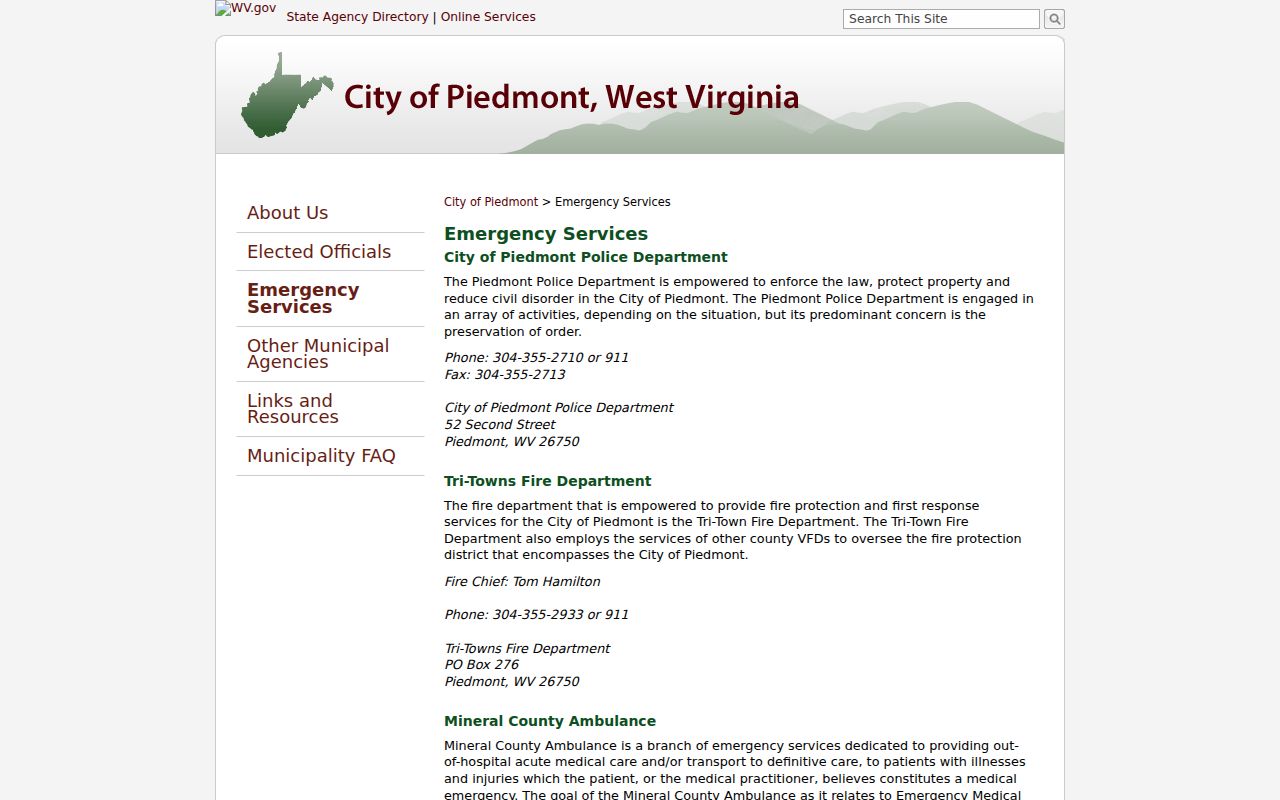 WV.gov State Agency Directory | Online Services

Search This Site

City of Piedmont, West Virginia

About Us

Elected Officials

Emergency Services

Other Municipal Agencies

Links and Resources

Municipality FAQ

City of Piedmont > Emergency Services

Emergency Services

City of Piedmont Police Department

The Piedmont Police Department is empowered to enforce the law, protect property and reduce civil disorder in the City of Piedmont. The Piedmont Police Department is engaged in an array of activities, depending on the situation, but its predominant concern is the preservation of order.

Phone: 304-355-2710 or 911
Fax: 304-355-2713

City of Piedmont Police Department
52 Second Street
Piedmont, WV 26750

Tri-Towns Fire Department

The fire department that is empowered to provide fire protection and first response services for the City of Piedmont is the Tri-Town Fire Department. The Tri-Town Fire Department also employs the services of other county VFDs to oversee the fire protection district that encompasses the City of Piedmont.

Fire Chief: Tom Hamilton

Phone: 304-355-2933 or 911

Tri-Towns Fire Department
PO Box 276
Piedmont, WV 26750

Mineral County Ambulance

Mineral County Ambulance is a branch of emergency services dedicated to providing out-of-hospital acute medical care and/or transport to definitive care, to patients with illnesses and injuries which the patient, or the medical practitioner, believes constitutes a medical emergency. The goal of the Mineral County Ambulance as it relates to Emergency Medical